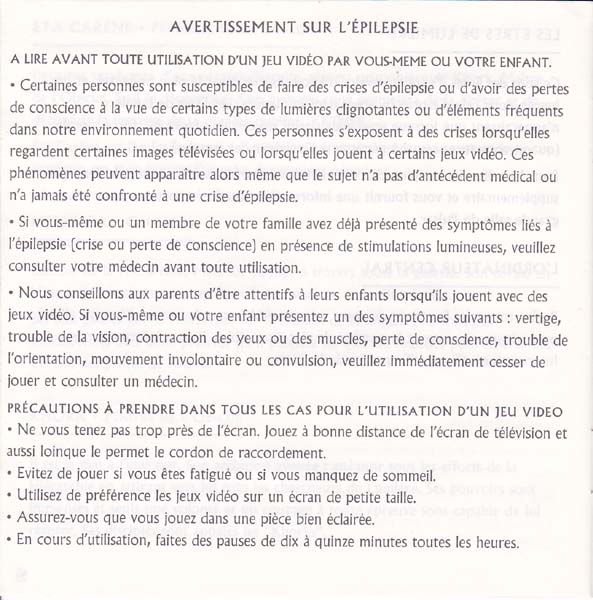 AVERTISSEMENT SUR L'ÉPILEPSIE

A LIRE AVANT TOUTE UTILISATION D'UN JEU VIDÉO PAR VOUS-MEME OU VOTRE ENFANT.

• Certaines personnes sont susceptibles de faire des crises d'épilepsie ou d'avoir des pertes de conscience à la vue de certains types de lumières clignotantes ou d'éléments fréquents dans notre environnement quotidien. Ces personnes s'exposent à des crises lorsqu'elles regardent certaines images télévisées ou lorsqu'elles jouent à certains jeux vidéo. Ces phénomènes peuvent apparaître alors même que le sujet n'a pas d'antécédent médical ou n'a jamais été confronté à une crise d'épilepsie.

• Si vous-même ou un membre de votre famille avez déjà présenté des symptômes liés à l'épilepsie (crise ou perte de conscience) en présence de stimulations lumineuses, veuillez consulter votre médecin avant toute utilisation.

• Nous conseillons aux parents d'être attentifs à leurs enfants lorsqu'ils jouent avec des jeux vidéo. Si vous-même ou votre enfant présentez un des symptômes suivants : vertige, trouble de la vision, contraction des yeux ou des muscles, perte de conscience, trouble de l'orientation, mouvement involontaire ou convulsion, veuillez immédiatement cesser de jouer et consulter un médecin.

PRÉCAUTIONS À PRENDRE DANS TOUS LES CAS POUR L'UTILISATION D'UN JEU VIDEO

• Ne vous tenez pas trop près de l'écran. Jouez à bonne distance de l'écran de télévision et aussi loinque le permet le cordon de raccordement.

• Evitez de jouer si vous êtes fatigué ou si vous manquez de sommeil.

• Utilisez de préférence les jeux vidéo sur un écran de petite taille.

• Assurez-vous que vous jouez dans une pièce bien éclairée.

• En cours d'utilisation, faites des pauses de dix à quinze minutes toutes les heures.